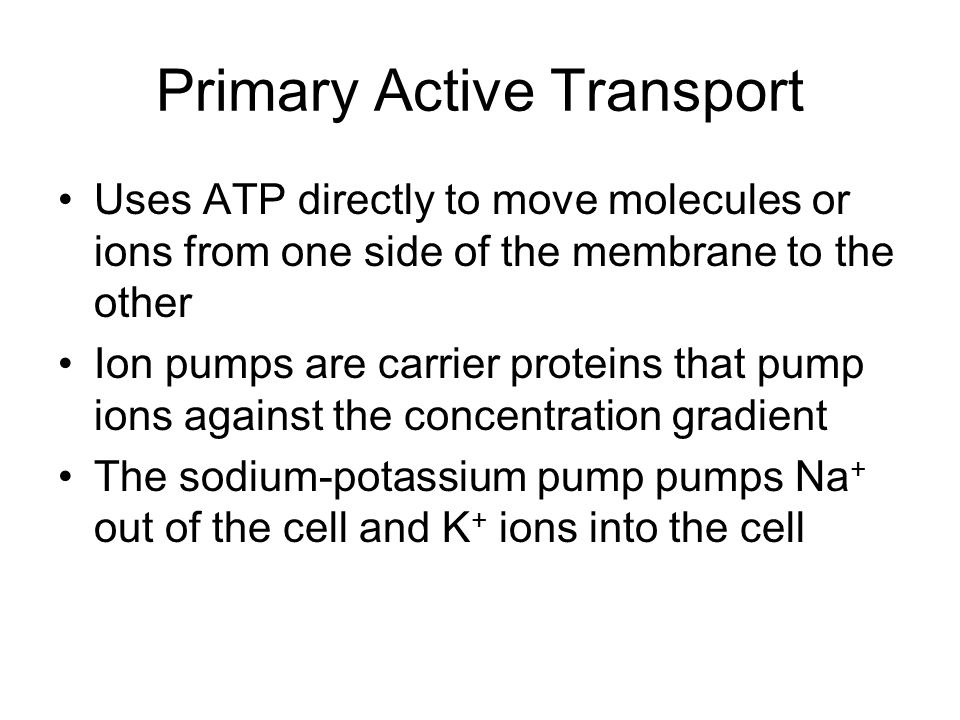 Primary Active Transport

• Uses ATP directly to move molecules or ions from one side of the membrane to the other
• Ion pumps are carrier proteins that pump ions against the concentration gradient
• The sodium-potassium pump pumps $Na^+$ out of the cell and $K^+$ ions into the cell